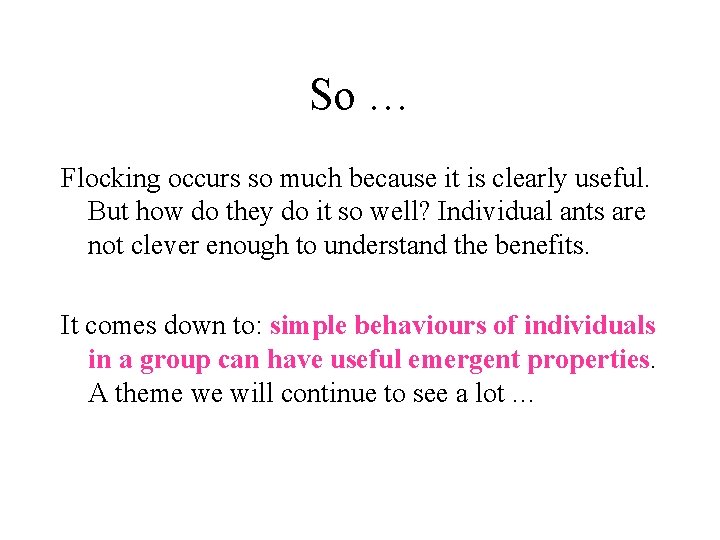 So …

Flocking occurs so much because it is clearly useful. But how do they do it so well? Individual ants are not clever enough to understand the benefits.

It comes down to: simple behaviours of individuals in a group can have useful emergent properties. A theme we will continue to see a lot …